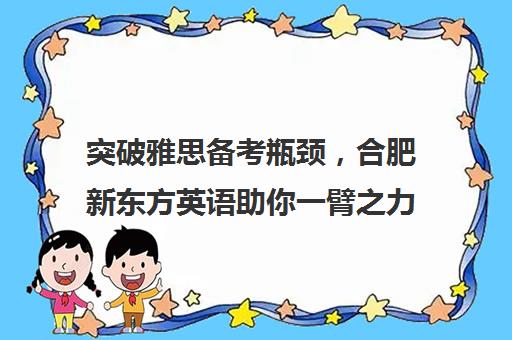 突破雅思备考瓶颈，合肥新东方英语助你一臂之力